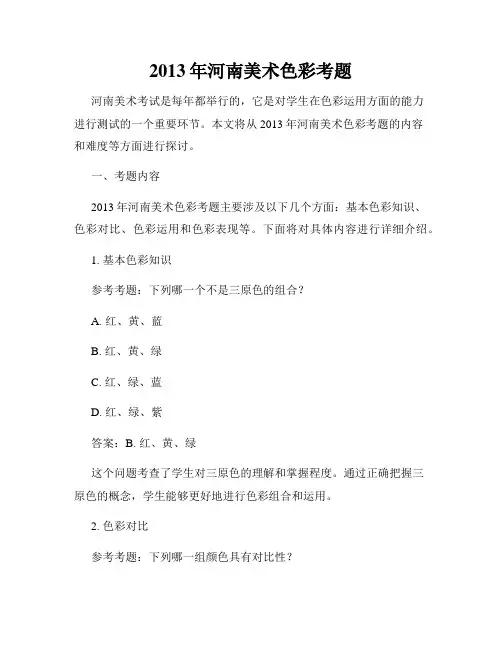 2013 年河南美术色彩考题

河南美术考试是每年都举行的，它是对学生在色彩运用方面的能力进行测试的一个重要环节。本文将从 2013 年河南美术色彩考题的内容和难度等方面进行探讨。

一、考题内容

2013 年河南美术色彩考题主要涉及以下几个方面：基本色彩知识、色彩对比、色彩运用和色彩表现等。下面将对具体内容进行详细介绍。

1. 基本色彩知识

参考考题：下列哪一个不是三原色的组合？

A. 红、黄、蓝

B. 红、黄、绿

C. 红、绿、蓝

D. 红、绿、紫

答案：B. 红、黄、绿

这个问题考查了学生对三原色的理解和掌握程度。通过正确把握三原色的概念，学生能够更好地进行色彩组合和运用。

2. 色彩对比

参考考题：下列哪一组颜色具有对比性？